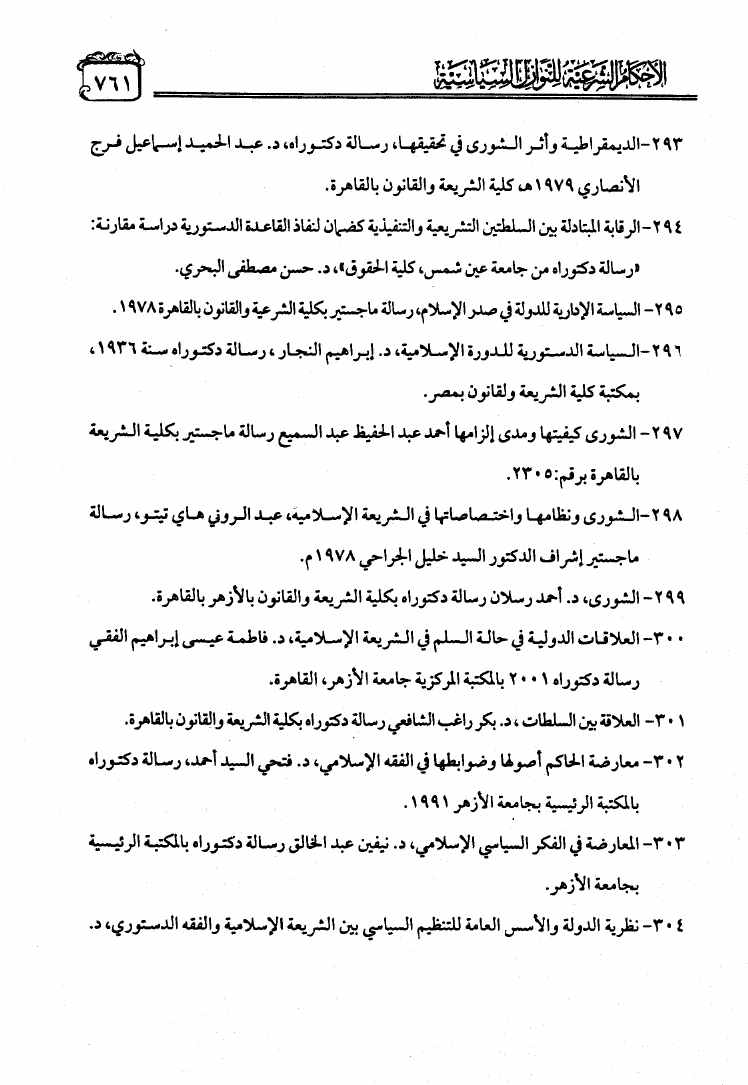 الأحكام الشرعية للنوازل السياسية ٧٦١

٢٩٣-الديمقراطية وأثر الشورى في تحقيقها، رسالة دكتوراه، د. عبد الحميد إسماعيل فرج الأنصاري ١٩٧٩هـ كلية الشريعة والقانون بالقاهرة.

٢٩٤-الرقابة المتبادلة بين السلطتين التشريعية والتنفيذية كضمان لنفاذ القاعدة الدستورية دراسة مقارنة: «رسالة دكتوراه من جامعة عين شمس، كلية الحقوق»، د. حسن مصطفى البحري.

٢٩٥- السياسة الإدارية للدولة في صدر الإسلام، رسالة ماجستير بكلية الشرعية والقانون بالقاهرة ١٩٧٨.

٢٩٦-السياسة الدستورية للدورة الإسلامية، د. إبراهيم النجار، رسالة دكتوراه سنة ١٩٣٦، بمكتبة كلية الشريعة ولقانون بمصر.

٢٩٧- الشورى كيفيتها ومدى إلزامها أحمد عبد الحفيظ عبد السميع رسالة ماجستير بكلية الشريعة بالقاهرة برقم: ٢٣٠٥.

٢٩٨-الشورى ونظامها واختصاصاتها في الشريعة الإسلامية، عبد الروني هاي تيتو، رسالة ماجستير إشراف الدكتور السيد خليل الجراحي ١٩٧٨م.

٢٩٩- الشورى، د. أحمد رسلان رسالة دكتوراه بكلية الشريعة والقانون بالأزهر بالقاهرة.

٣٠٠-العلاقات الدولية في حالة السلم في الشريعة الإسلامية، د. فاطمة عيسى إبراهيم الفقي رسالة دكتوراه ٢٠٠١ بالمكتبة المركزية جامعة الأزهر، القاهرة.

٣٠١- العلاقة بين السلطات، د. بكر راغب الشافعي رسالة دكتوراه بكلية الشريعة والقانون بالقاهرة.

٣٠٢- معارضة الحاكم أصولها وضوابطها في الفقه الإسلامي، د. فتحي السيد أحمد، رسالة دكتوراه بالمكتبة الرئيسية بجامعة الأزهر ١٩٩١.

٣٠٣- المعارضة في الفكر السياسي الإسلامي، د. نيفين عبد الخالق رسالة دكتوراه بالمكتبة الرئيسية بجامعة الأزهر.

٣٠٤- نظرية الدولة والأسس العامة للتنظيم السياسي بين الشريعة الإسلامية والفقه الدستوري، د.